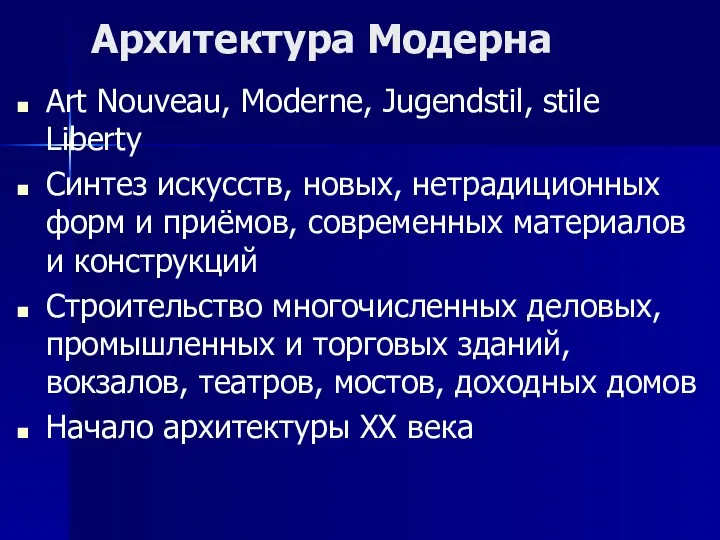 Архитектура Модерна

- Art Nouveau, Moderne, Jugendstil, stile Liberty
- Синтез искусств, новых, нетрадиционных форм и приёмов, современных материалов и конструкций
- Строительство многочисленных деловых, промышленных и торговых зданий, вокзалов, театров, мостов, доходных домов
- Начало архитектуры XX века